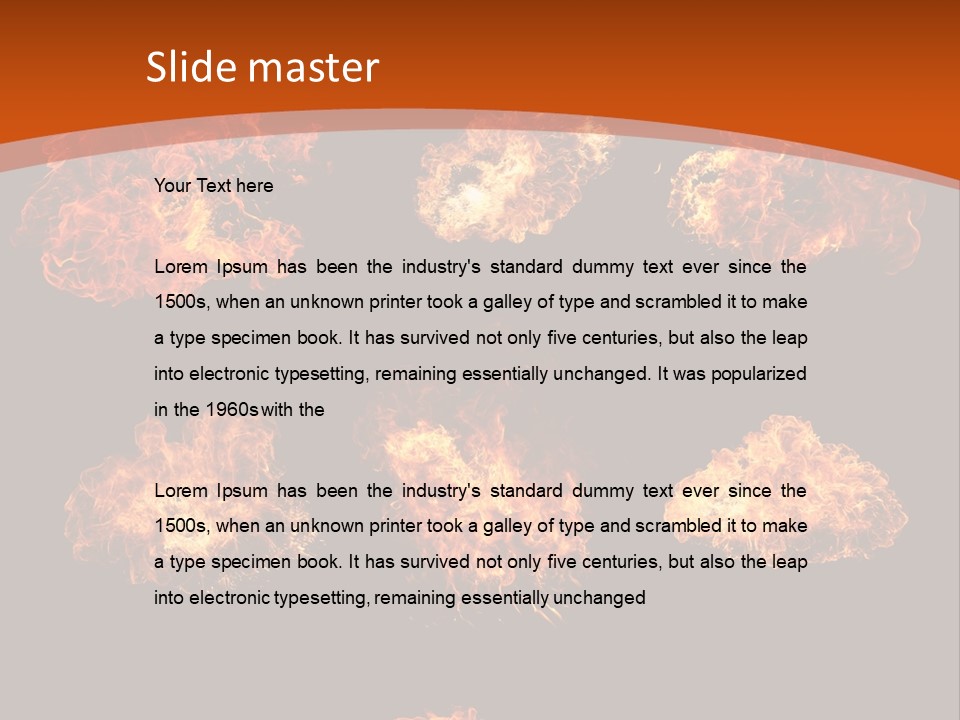 Slide master

Your Text here

Lorem Ipsum has been the industry's standard dummy text ever since the 1500s, when an unknown printer took a galley of type and scrambled it to make a type specimen book. It has survived not only five centuries, but also the leap into electronic typesetting, remaining essentially unchanged. It was popularized in the 1960s with the

Lorem Ipsum has been the industry's standard dummy text ever since the 1500s, when an unknown printer took a galley of type and scrambled it to make a type specimen book. It has survived not only five centuries, but also the leap into electronic typesetting, remaining essentially unchanged